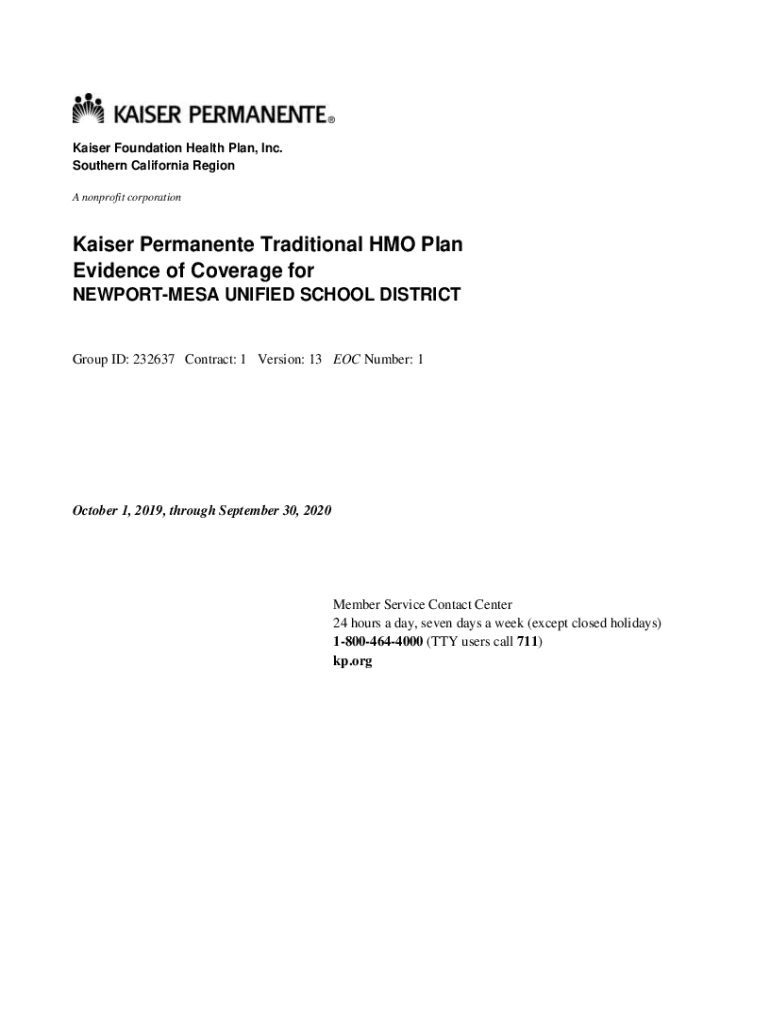 KAISER PERMANENTE®

Kaiser Foundation Health Plan, Inc.
Southern California Region

A nonprofit corporation

Kaiser Permanente Traditional HMO Plan
Evidence of Coverage for
NEWPORT-MESA UNIFIED SCHOOL DISTRICT

Group ID: 232637 Contract: 1 Version: 13 EOC Number: 1

October 1, 2019, through September 30, 2020

Member Service Contact Center
24 hours a day, seven days a week (except closed holidays)
1-800-464-4000 (TTY users call 711)
kp.org